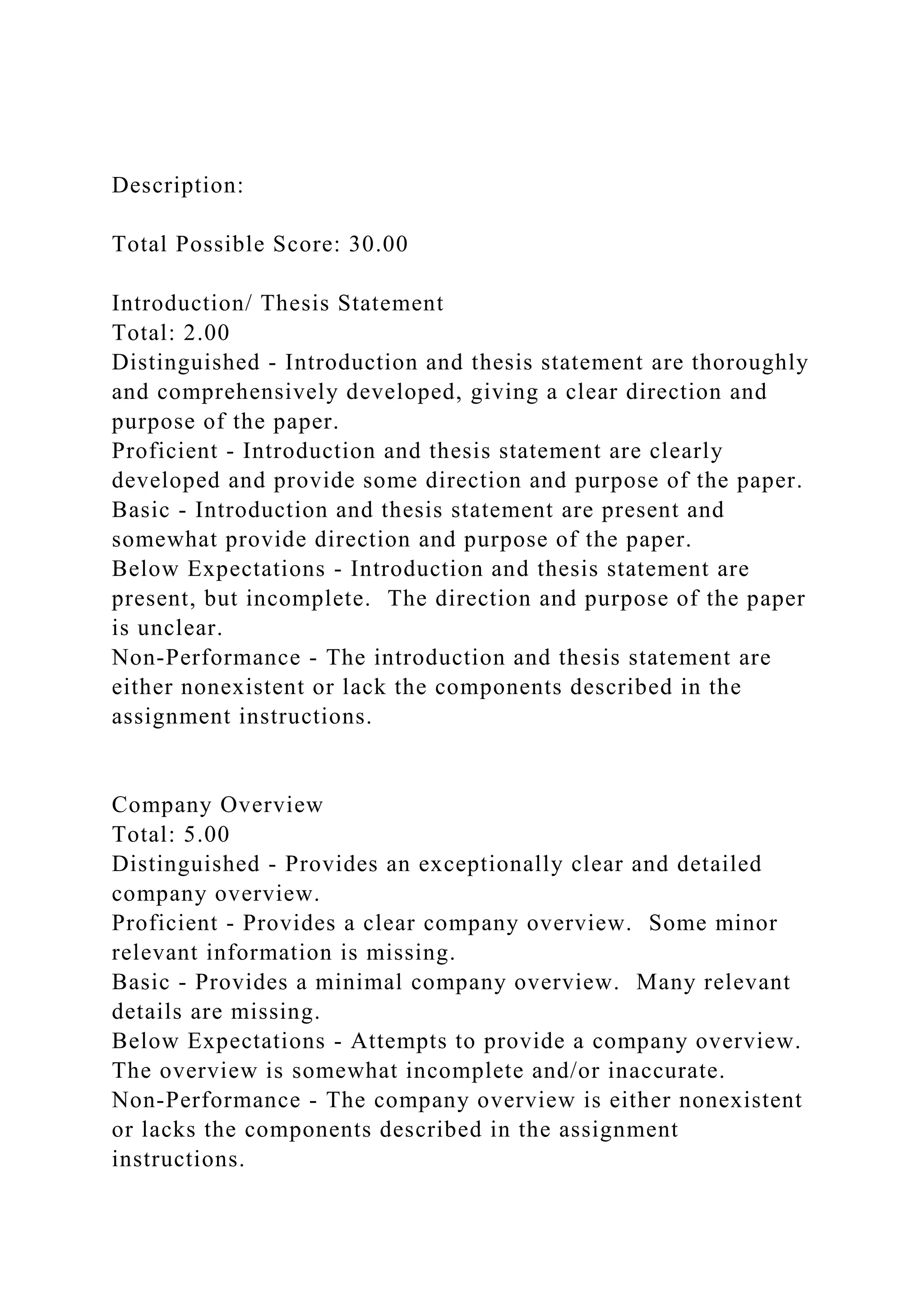 Description:

Total Possible Score: 30.00

Introduction/ Thesis Statement
Total: 2.00
Distinguished - Introduction and thesis statement are thoroughly and comprehensively developed, giving a clear direction and purpose of the paper.
Proficient - Introduction and thesis statement are clearly developed and provide some direction and purpose of the paper.
Basic - Introduction and thesis statement are present and somewhat provide direction and purpose of the paper.
Below Expectations - Introduction and thesis statement are present, but incomplete. The direction and purpose of the paper is unclear.
Non-Performance - The introduction and thesis statement are either nonexistent or lack the components described in the assignment instructions.

Company Overview
Total: 5.00
Distinguished - Provides an exceptionally clear and detailed company overview.
Proficient - Provides a clear company overview. Some minor relevant information is missing.
Basic - Provides a minimal company overview. Many relevant details are missing.
Below Expectations - Attempts to provide a company overview. The overview is somewhat incomplete and/or inaccurate.
Non-Performance - The company overview is either nonexistent or lacks the components described in the assignment instructions.